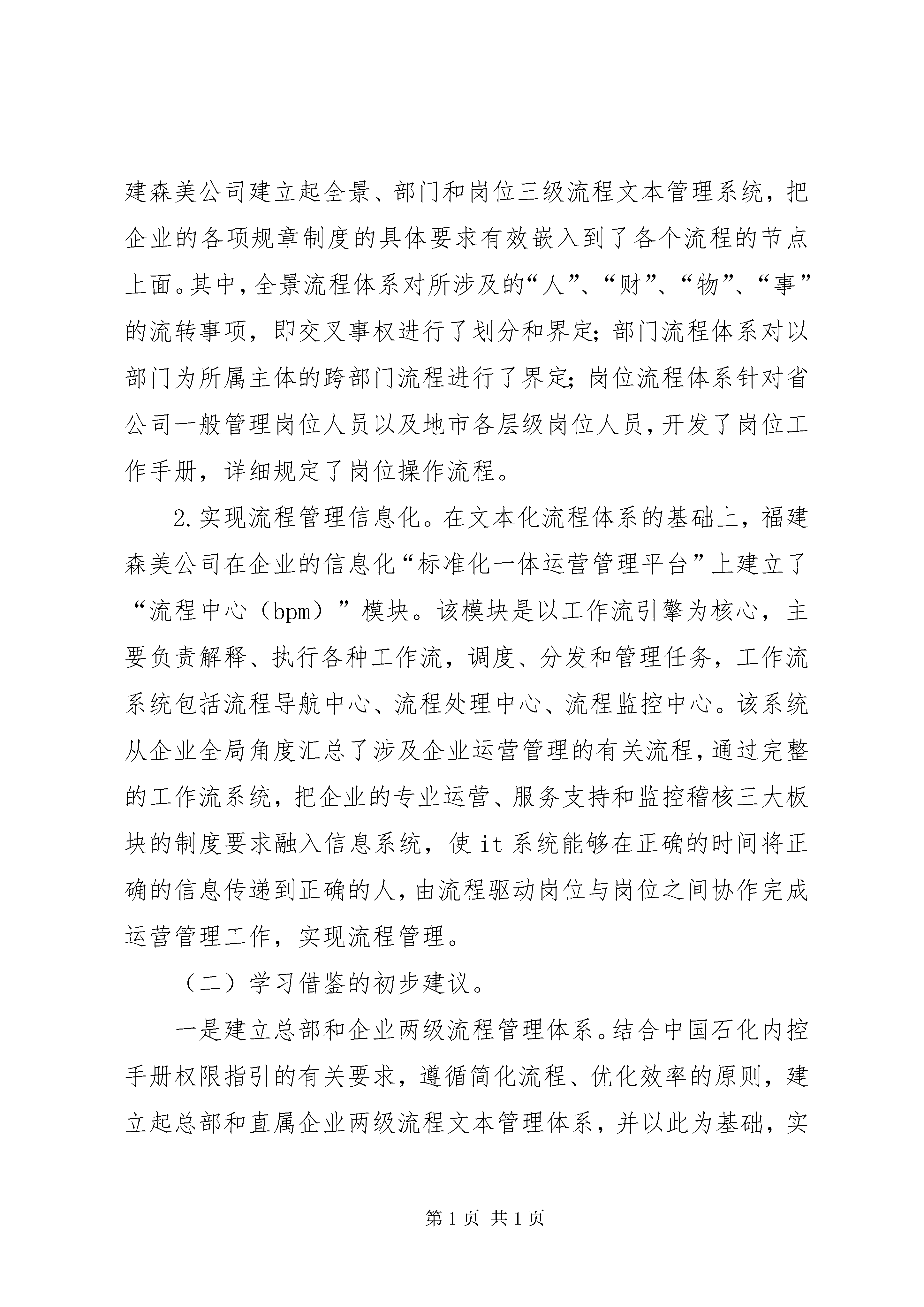 建森美公司建立起全景、部门和岗位三级流程文本管理系统，把企业的各项规章制度的具体要求有效嵌入到了各个流程的节点上面。其中，全景流程体系对所涉及的“人”、“财”、“物”、“事”的流转事项，即交叉事权进行了划分和界定；部门流程体系对以部门为所属主体的跨部门流程进行了界定；岗位流程体系针对省公司一般管理岗位人员以及地市各层级岗位人员，开发了岗位工作手册，详细规定了岗位操作流程。

2.实现流程管理信息化。在文本化流程体系的基础上，福建森美公司在企业的信息化“标准化一体运营管理平台”上建立了“流程中心（bpm）”模块。该模块是以工作流引擎为核心，主要负责解释、执行各种工作流，调度、分发和管理任务，工作流系统包括流程导航中心、流程处理中心、流程监控中心。该系统从企业全局角度汇总了涉及企业运营管理的有关流程，通过完整的工作流系统，把企业的专业运营、服务支持和监控稽核三大板块的制度要求融入信息系统，使 it 系统能够在正确的时间将正确的信息传递到正确的人，由流程驱动岗位与岗位之间协作完成运营管理工作，实现流程管理。

（二）学习借鉴的初步建议。

一是建立总部和企业两级流程管理体系。结合中国石化内控手册权限指引的有关要求，遵循简化流程、优化效率的原则，建立起总部和直属企业两级流程文本管理体系，并以此为基础，实

第 1 页 共 1 页